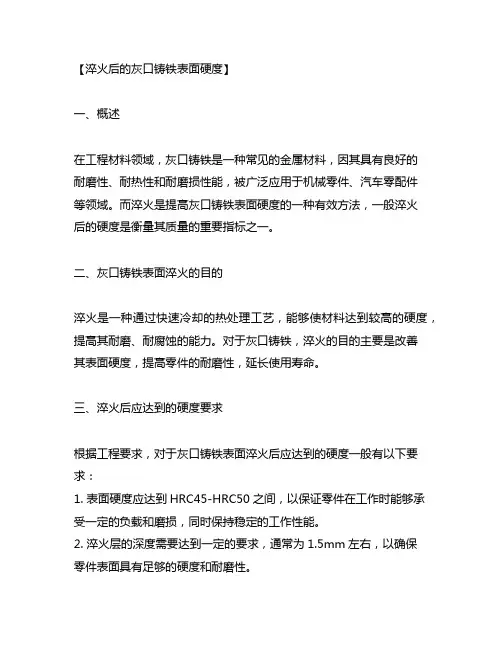 【淬火后的灰口铸铁表面硬度】

一、概述

在工程材料领域，灰口铸铁是一种常见的金属材料，因其具有良好的耐磨性、耐热性和耐磨损性能，被广泛应用于机械零件、汽车零配件等领域。而淬火是提高灰口铸铁表面硬度的一种有效方法，一般淬火后的硬度是衡量其质量的重要指标之一。

二、灰口铸铁表面淬火的目的

淬火是一种通过快速冷却的热处理工艺，能够使材料达到较高的硬度，提高其耐磨、耐腐蚀的能力。对于灰口铸铁，淬火的目的主要是改善其表面硬度，提高零件的耐磨性，延长使用寿命。

三、淬火后应达到的硬度要求

根据工程要求，对于灰口铸铁表面淬火后应达到的硬度一般有以下要求：
1. 表面硬度应达到 HRC45-HRC50 之间，以保证零件在工作时能够承受一定的负载和磨损，同时保持稳定的工作性能。
2. 淬火层的深度需要达到一定的要求，通常为 1.5mm 左右，以确保零件表面具有足够的硬度和耐磨性。